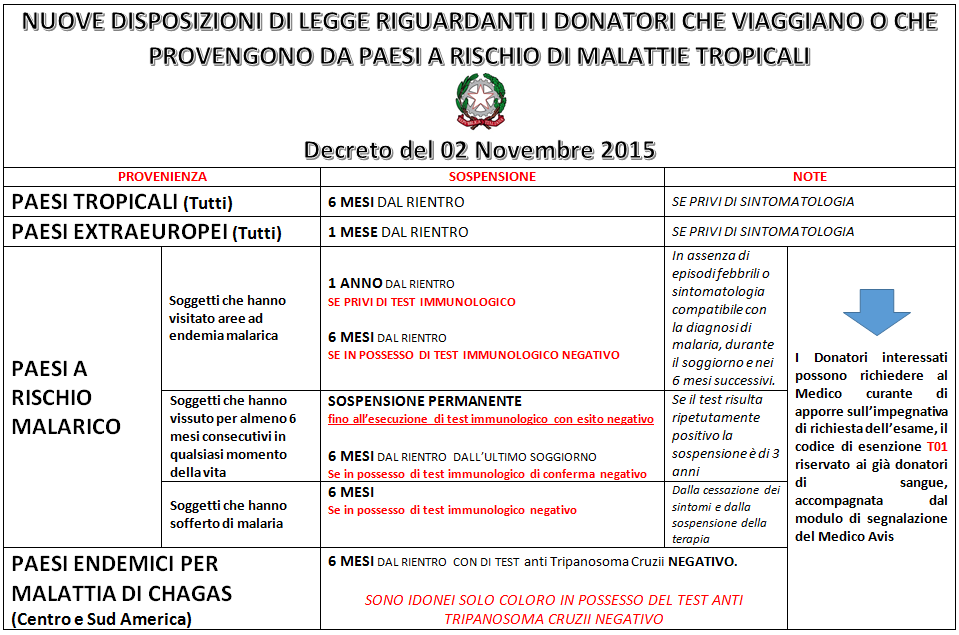 NUOVE DISPOSIZIONI DI LEGGE RIGUARDANTI I DONATORI CHE VIAGGIANO O CHE PROVENGONO DA PAESI A RISCHIO DI MALATTIE TROPICALI

Decreto del 02 Novembre 2015

| PROVENIENZA | | SOSPENSIONE | NOTE | |
|---|---|---|---|---|
| PAESI TROPICALI (Tutti) | | 6 MESI DAL RIENTRO | SE PRIVI DI SINTOMATOLOGIA | |
| PAESI EXTRAEUROPEI (Tutti) | | 1 MESE DAL RIENTRO | SE PRIVI DI SINTOMATOLOGIA | |
| PAESI A RISCHIO MALARICO | Soggetti che hanno visitato aree ad endemia malarica | 1 ANNO DAL RIENTRO SE PRIVI DI TEST IMMUNOLOGICO 6 MESI DAL RIENTRO SE IN POSSESSO DI TEST IMMUNOLOGICO NEGATIVO | In assenza di episodi febbrili o sintomatologia compatibile con la diagnosi di malaria, durante il soggiorno e nei 6 mesi successivi. | I Donatori interessati possono richiedere al Medico curante di apporre sull'impegnativa di richiesta dell'esame, il codice di esenzione T01 riservato ai già donatori di sangue, accompagnata dal modulo di segnalazione del Medico Avis |
| | Soggetti che hanno vissuto per almeno 6 mesi consecutivi in qualsiasi momento della vita | SOSPENSIONE PERMANENTE fino all'esecuzione di test immunologico con esito negativo 6 MESI DAL RIENTRO DALL'ULTIMO SOGGIORNO Se in possesso di test immunologico di conferma negativo | Se il test risulta ripetutamente positivo la sospensione è di 3 anni | |
| | Soggetti che hanno sofferto di malaria | 6 MESI Se in possesso di test immunologico negativo | Dalla cessazione dei sintomi e dalla sospensione della terapia | |
| PAESI ENDEMICI PER MALATTIA DI CHAGAS (Centro e Sud America) | | 6 MESI DAL RIENTRO CON DI TEST anti Tripanosoma Cruzii NEGATIVO. SONO IDONEI SOLO COLORO IN POSSESSO DEL TEST ANTI TRIPANOSOMA CRUZII NEGATIVO | | |